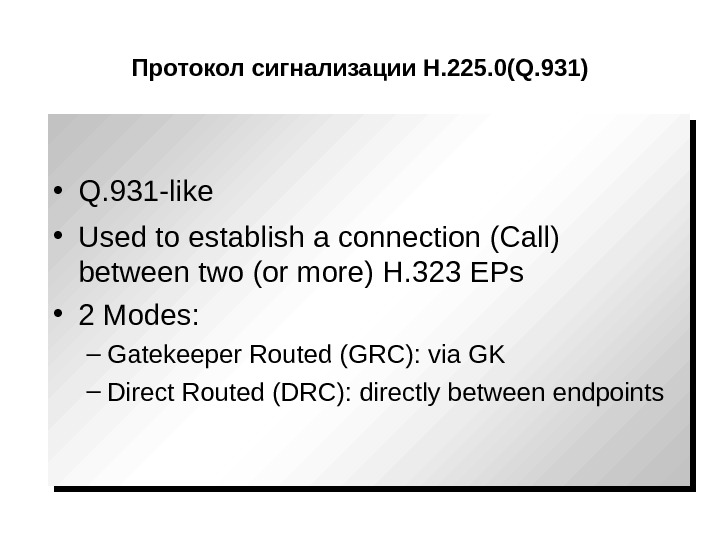 Протокол сигнализации H.225.0(Q.931)

• Q.931-like
• Used to establish a connection (Call) between two (or more) H.323 EPs
• 2 Modes:
- Gatekeeper Routed (GRC): via GK
- Direct Routed (DRC): directly between endpoints